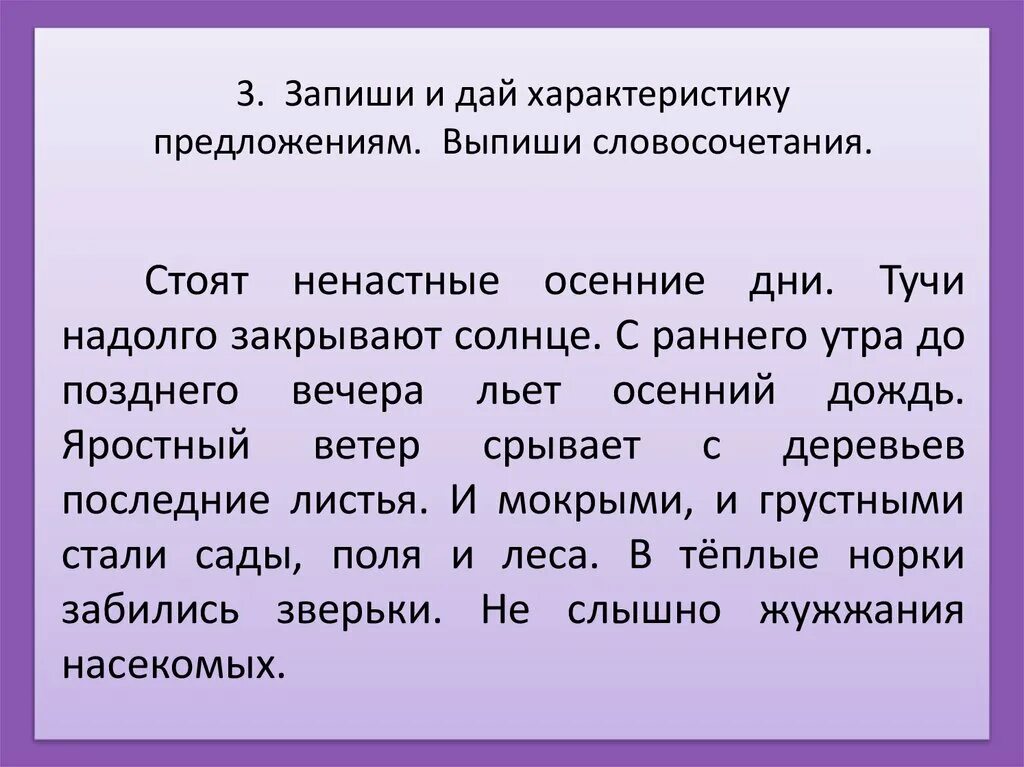 3. Запиши и дай характеристику предложениям. Выпиши словосочетания.

Стоят ненастные осенние дни. Тучи надолго закрывают солнце. С раннего утра до позднего вечера льет осенний дождь. Яростный ветер срывает с деревьев последние листья. И мокрыми, и грустными стали сады, поля и леса. В тёплые норки забились зверьки. Не слышно жужжания насекомых.